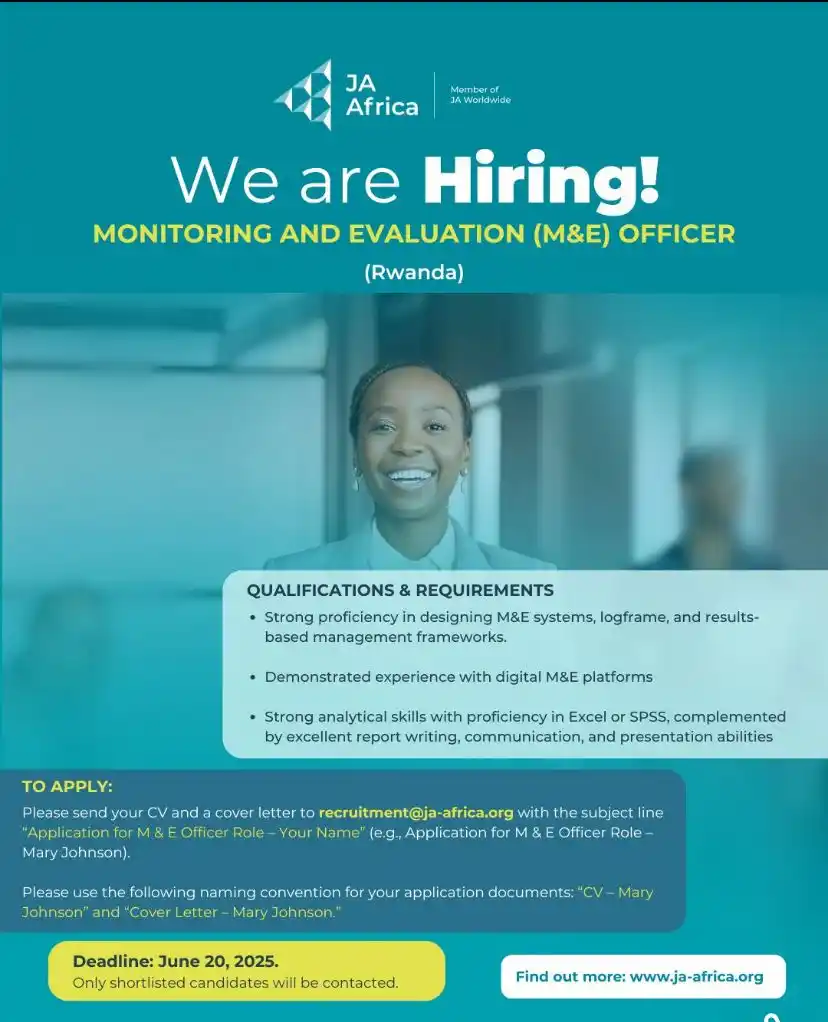 JA Africa

Member of JA Worldwide

We are Hiring!

MONITORING AND EVALUATION (M&E) OFFICER

(Rwanda)

QUALIFICATIONS & REQUIREMENTS

• Strong proficiency in designing M&E systems, logframe, and results-based management frameworks.

• Demonstrated experience with digital M&E platforms

• Strong analytical skills with proficiency in Excel or SPSS, complemented by excellent report writing, communication, and presentation abilities

TO APPLY:

Please send your CV and a cover letter to recruitment@ja-africa.org with the subject line "Application for M & E Officer Role – Your Name" (e.g., Application for M & E Officer Role – Mary Johnson).

Please use the following naming convention for your application documents: "CV – Mary Johnson" and "Cover Letter – Mary Johnson."

Deadline: June 20, 2025.
Only shortlisted candidates will be contacted.

Find out more: www.ja-africa.org